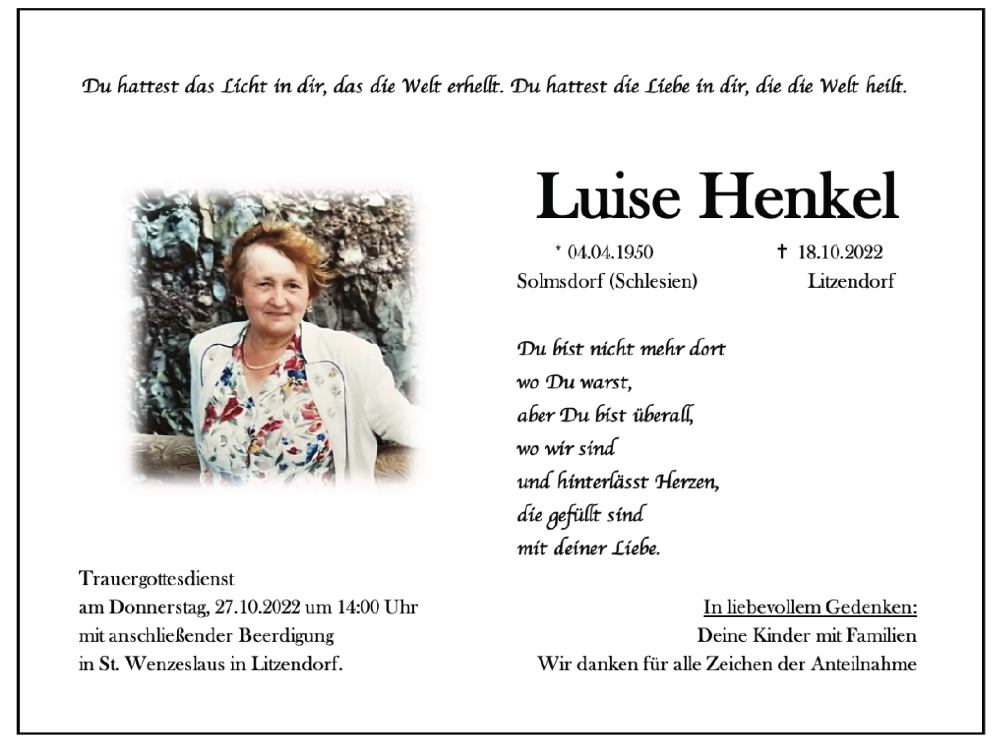 Du hattest das Licht in dir, das die Welt erhellt. Du hattest die Liebe in dir, die die Welt heilt.

Luise Henkel

* 04.04.1950
Solmsdorf (Schlesien)

† 18.10.2022
Litzendorf

Du bist nicht mehr dort
wo Du warst,
aber Du bist überall,
wo wir sind
und hinterlässt Herzen,
die gefüllt sind
mit deiner Liebe.

Trauergottesdienst
am Donnerstag, 27.10.2022 um 14:00 Uhr
mit anschließender Beerdigung
in St. Wenzeslaus in Litzendorf.

In liebevollem Gedenken:
Deine Kinder mit Familien
Wir danken für alle Zeichen der Anteilnahme